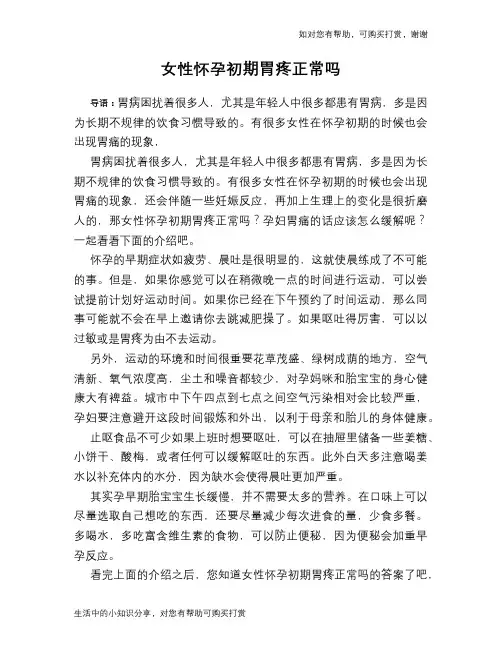 如对您有帮助，可购买打赏，谢谢

女性怀孕初期胃疼正常吗

导语：胃病困扰着很多人，尤其是年轻人中很多都患有胃病，多是因为长期不规律的饮食习惯导致的。有很多女性在怀孕初期的时候也会出现胃痛的现象，

胃病困扰着很多人，尤其是年轻人中很多都患有胃病，多是因为长期不规律的饮食习惯导致的。有很多女性在怀孕初期的时候也会出现胃痛的现象，还会伴随一些妊娠反应，再加上生理上的变化是很折磨人的，那女性怀孕初期胃疼正常吗？孕妇胃痛的话应该怎么缓解呢？一起看看下面的介绍吧。

怀孕的早期症状如疲劳、晨吐是很明显的，这就使晨练成了不可能的事。但是，如果你感觉可以在稍微晚一点的时间进行运动，可以尝试提前计划好运动时间。如果你已经在下午预约了时间运动，那么同事可能就不会在早上邀请你去跳减肥操了。如果呕吐得厉害，可以以过敏或是胃疼为由不去运动。

另外，运动的环境和时间很重要花草茂盛、绿树成荫的地方，空气清新、氧气浓度高，尘土和噪音都较少，对孕妈咪和胎宝宝的身心健康大有裨益。城市中下午四点到七点之间空气污染相对会比较严重，孕妇要注意避开这段时间锻炼和外出，以利于母亲和胎儿的身体健康。

止呕食品不可少如果上班时想要呕吐，可以在抽屉里储备一些姜糖、小饼干、酸梅，或者任何可以缓解呕吐的东西。此外白天多注意喝姜水以补充体内的水分，因为缺水会使得晨吐更加严重。

其实孕早期胎宝宝生长缓慢，并不需要太多的营养。在口味上可以尽量选取自己想吃的东西，还要尽量减少每次进食的量，少食多餐。多喝水，多吃富含维生素的食物，可以防止便秘，因为便秘会加重早孕反应。

看完上面的介绍之后，您知道女性怀孕初期胃疼正常吗的答案了吧，

生活中的小知识分享，对您有帮助可购买打赏